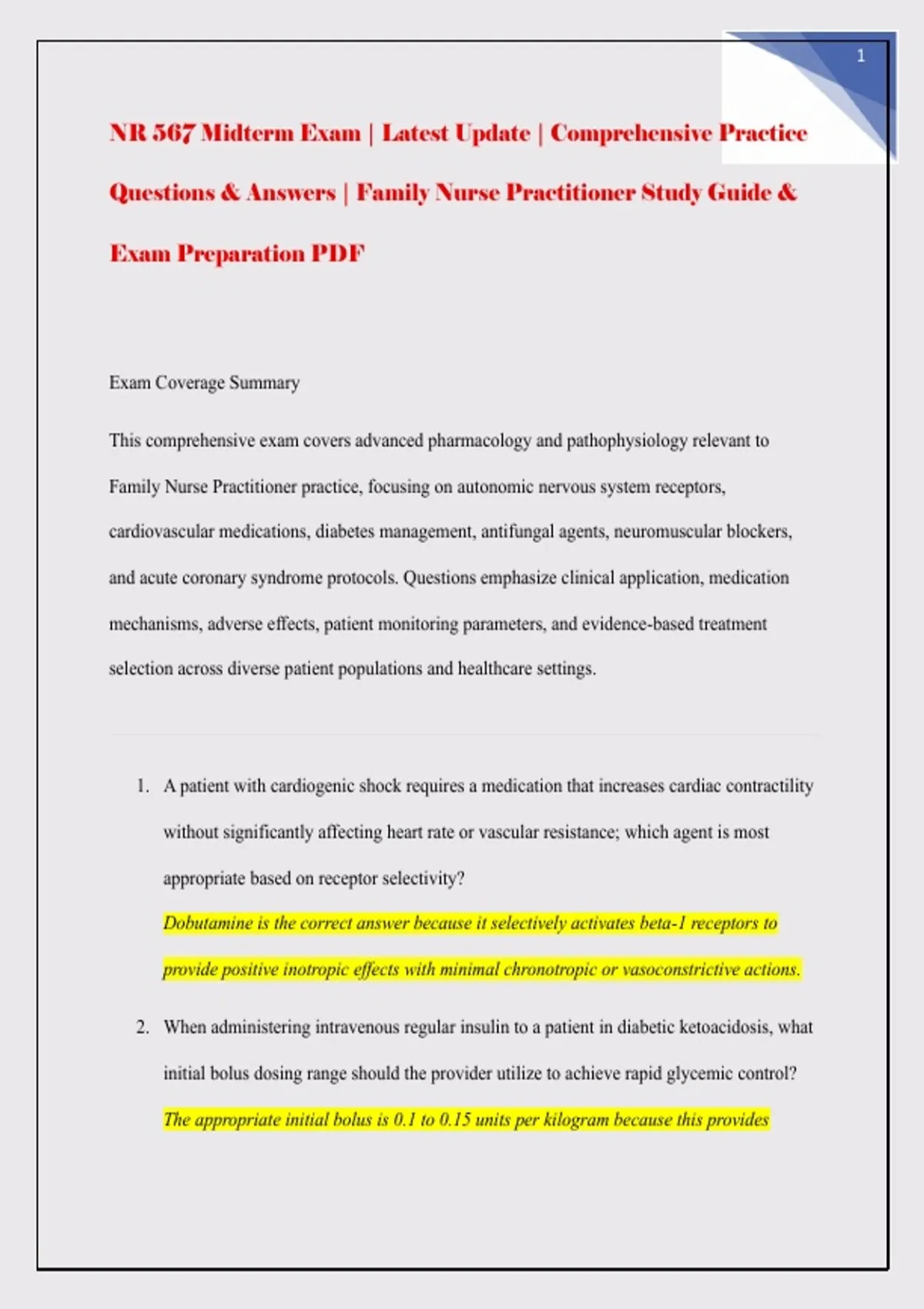 1

NR 567 Midterm Exam | Latest Update | Comprehensive Practice Questions & Answers | Family Nurse Practitioner Study Guide & Exam Preparation PDF

Exam Coverage Summary

This comprehensive exam covers advanced pharmacology and pathophysiology relevant to Family Nurse Practitioner practice, focusing on autonomic nervous system receptors, cardiovascular medications, diabetes management, antifungal agents, neuromuscular blockers, and acute coronary syndrome protocols. Questions emphasize clinical application, medication mechanisms, adverse effects, patient monitoring parameters, and evidence-based treatment selection across diverse patient populations and healthcare settings.

1. A patient with cardiogenic shock requires a medication that increases cardiac contractility without significantly affecting heart rate or vascular resistance; which agent is most appropriate based on receptor selectivity?
Dobutamine is the correct answer because it selectively activates beta-1 receptors to provide positive inotropic effects with minimal chronotropic or vasoconstrictive actions.

2. When administering intravenous regular insulin to a patient in diabetic ketoacidosis, what initial bolus dosing range should the provider utilize to achieve rapid glycemic control?
The appropriate initial bolus is 0.1 to 0.15 units per kilogram because this provides